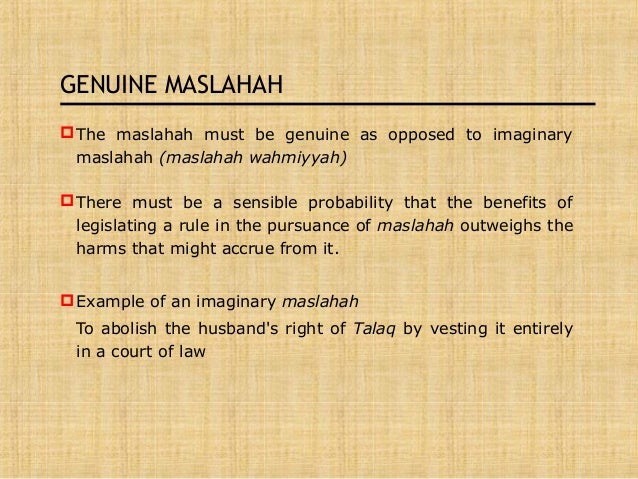 GENUINE MASLAHAH

The maslahah must be genuine as opposed to imaginary maslahah (maslahah wahmiyyah)

There must be a sensible probability that the benefits of legislating a rule in the pursuance of maslahah outweighs the harms that might accrue from it.

Example of an imaginary maslahah

To abolish the husband's right of Talaq by vesting it entirely in a court of law